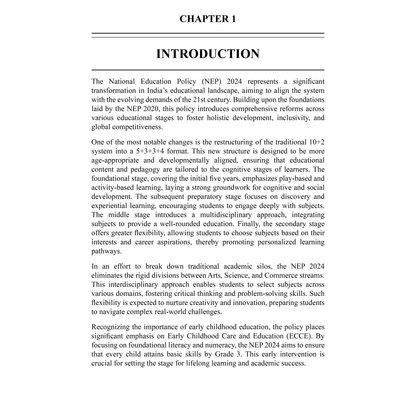 CHAPTER 1

INTRODUCTION

The National Education Policy (NEP) 2024 represents a significant transformation in India's educational landscape, aiming to align the system with the evolving demands of the 21st century. Building upon the foundations laid by the NEP 2020, this policy introduces comprehensive reforms across various educational stages to foster holistic development, inclusivity, and global competitiveness.

One of the most notable changes is the restructuring of the traditional 10+2 system into a 5+3+3+4 format. This new structure is designed to be more age-appropriate and developmentally aligned, ensuring that educational content and pedagogy are tailored to the cognitive stages of learners. The foundational stage, covering the initial five years, emphasizes play-based and activity-based learning, laying a strong groundwork for cognitive and social development. The subsequent preparatory stage focuses on discovery and experiential learning, encouraging students to engage deeply with subjects. The middle stage introduces a multidisciplinary approach, integrating subjects to provide a well-rounded education. Finally, the secondary stage offers greater flexibility, allowing students to choose subjects based on their interests and career aspirations, thereby promoting personalized learning pathways.

In an effort to break down traditional academic silos, the NEP 2024 eliminates the rigid divisions between Arts, Science, and Commerce streams. This interdisciplinary approach enables students to select subjects across various domains, fostering critical thinking and problem-solving skills. Such flexibility is expected to nurture creativity and innovation, preparing students to navigate complex real-world challenges.

Recognizing the importance of early childhood education, the policy places significant emphasis on Early Childhood Care and Education (ECCE). By focusing on foundational literacy and numeracy, the NEP 2024 aims to ensure that every child attains basic skills by Grade 3. This early intervention is crucial for setting the stage for lifelong learning and academic success.